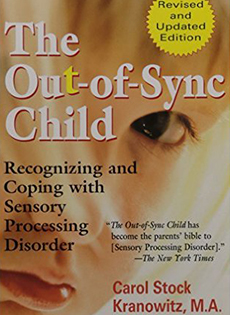 Revised and Updated Edition

The Out-of-Sync Child

Recognizing and Coping with Sensory Processing Disorder

"The Out-of-Sync Child has become the parents' bible to [Sensory Processing Disorder]." —The New York Times

Carol Stock Kranowitz, M.A.